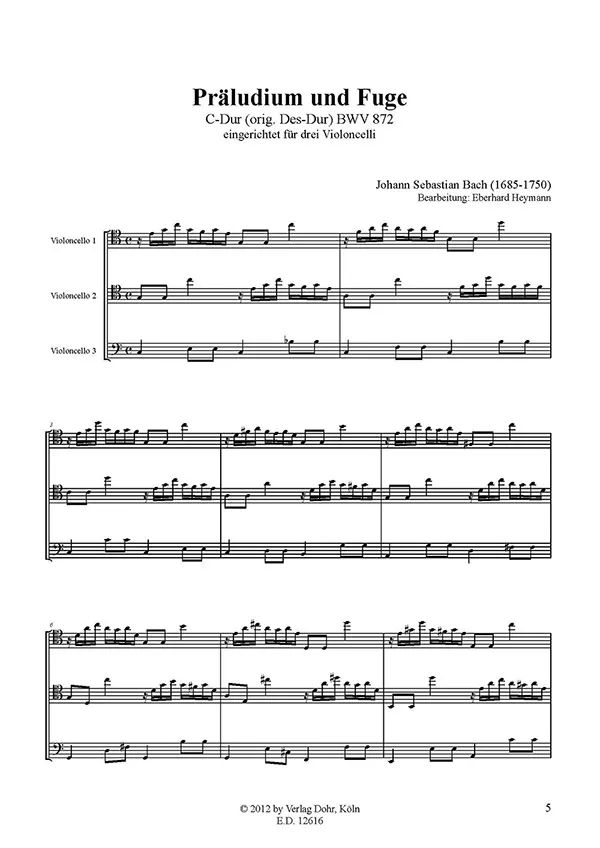 Präludium und Fuge
C-Dur (orig. Des-Dur) BWV 872
eingerichtet für drei Violoncelli

Johann Sebastian Bach (1685-1750)
Bearbeitung: Eberhard Heymann

Violoncello 1

Violoncello 2

Violoncello 3

3

6

© 2012 by Verlag Dohr, Köln
E.D. 12616

5